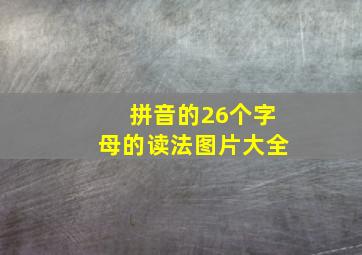 拼音的26个字母的读法图片大全